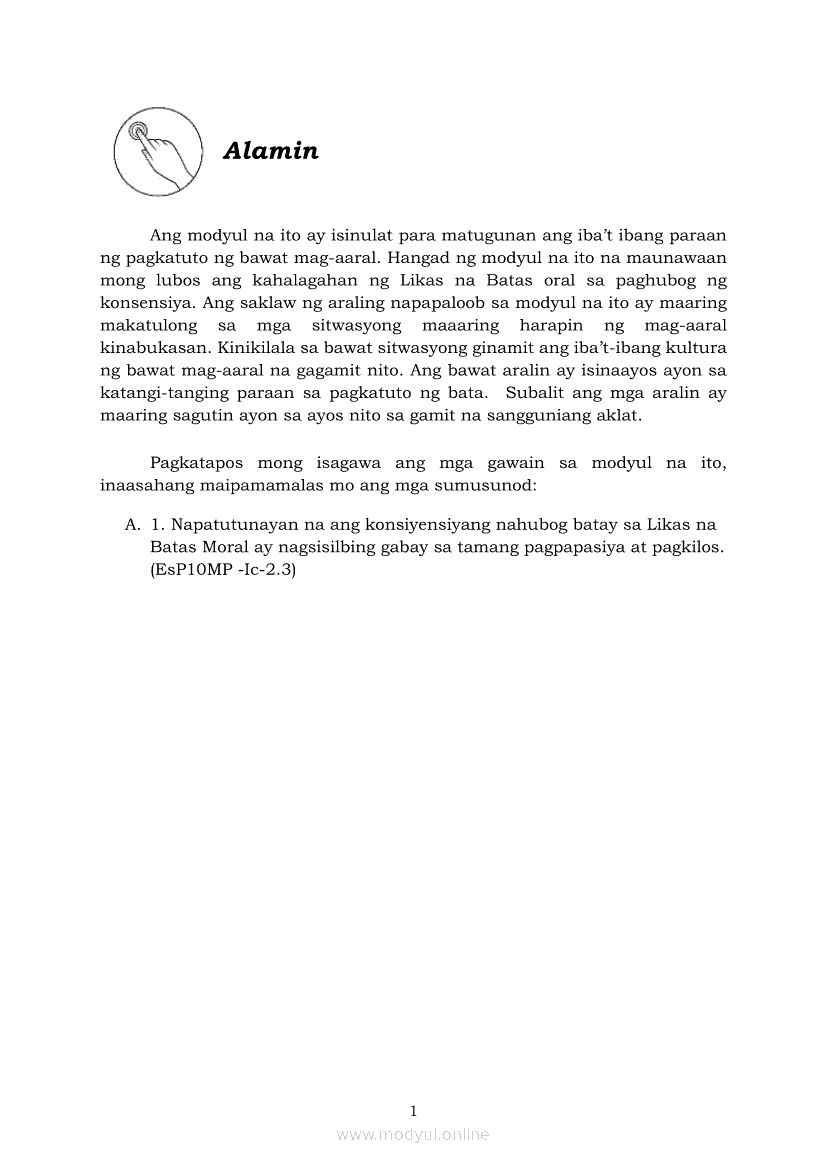 Alamin

Ang modyul na ito ay isinulat para matugunan ang iba't ibang paraan ng pagkatuto ng bawat mag-aaral. Hangad ng modyul na ito na maunawaan mong lubos ang kahalagahan ng Likas na Batas oral sa paghubog ng konsensiya. Ang saklaw ng araling napapaloob sa modyul na ito ay maaring makatulong sa mga sitwasyong maaaring harapin ng mag-aaral kinabukasan. Kinikilala sa bawat sitwasyong ginamit ang iba't-ibang kultura ng bawat mag-aaral na gagamit nito. Ang bawat aralin ay isinaayos ayon sa katangi-tanging paraan sa pagkatuto ng bata. Subalit ang mga aralin ay maaring sagutin ayon sa ayos nito sa gamit na sangguniang aklat.

Pagkatapos mong isagawa ang mga gawain sa modyul na ito, inaasahang maipamamalas mo ang mga sumusunod:

A. 1. Napatutunayan na ang konsiyensiyang nahubog batay sa Likas na Batas Moral ay nagsisilbing gabay sa tamang pagpapasiya at pagkilos. (EsP10MP -Ic-2.3)

1

www.modyul.online